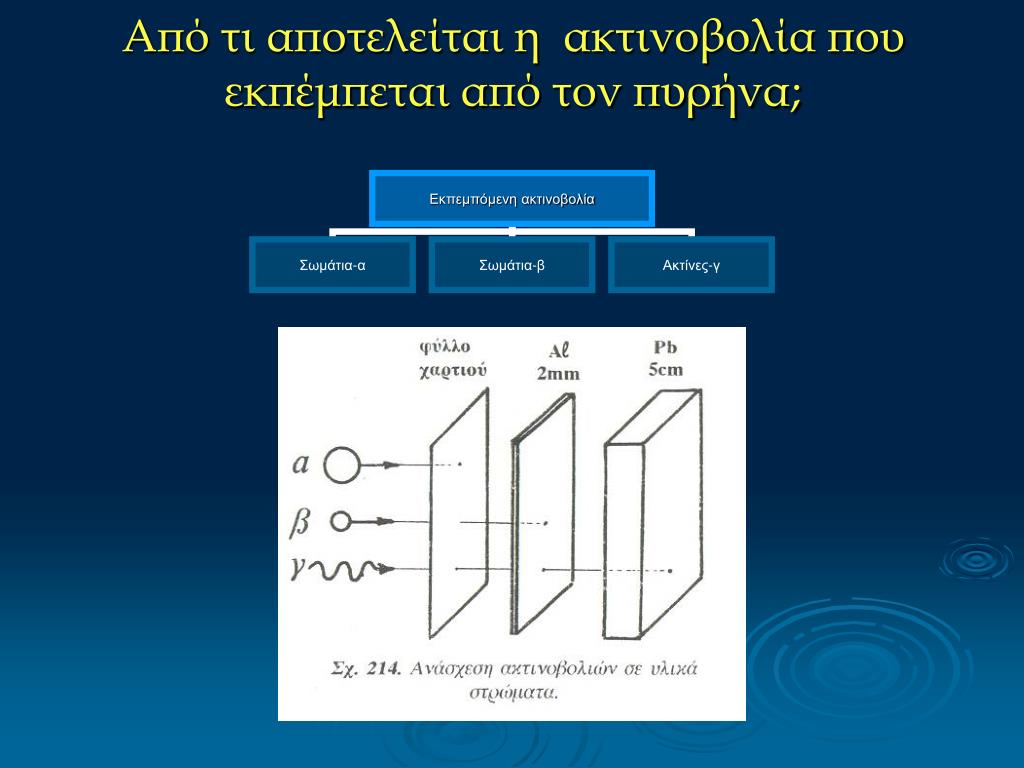 Από τι αποτελείται η ακτινοβολία που εκπέμπεται από τον πυρήνα;

Εκπεμπόμενη ακτινοβολία

Σωμάτια-α

Σωμάτια-β

Ακτίνες-γ

φύλλο χαρτιού

Al 2mm

Pb 5cm

α

β

γ

Σχ. 214. Ανάσχεση ακτινοβολιών σε υλικά στρώματα.